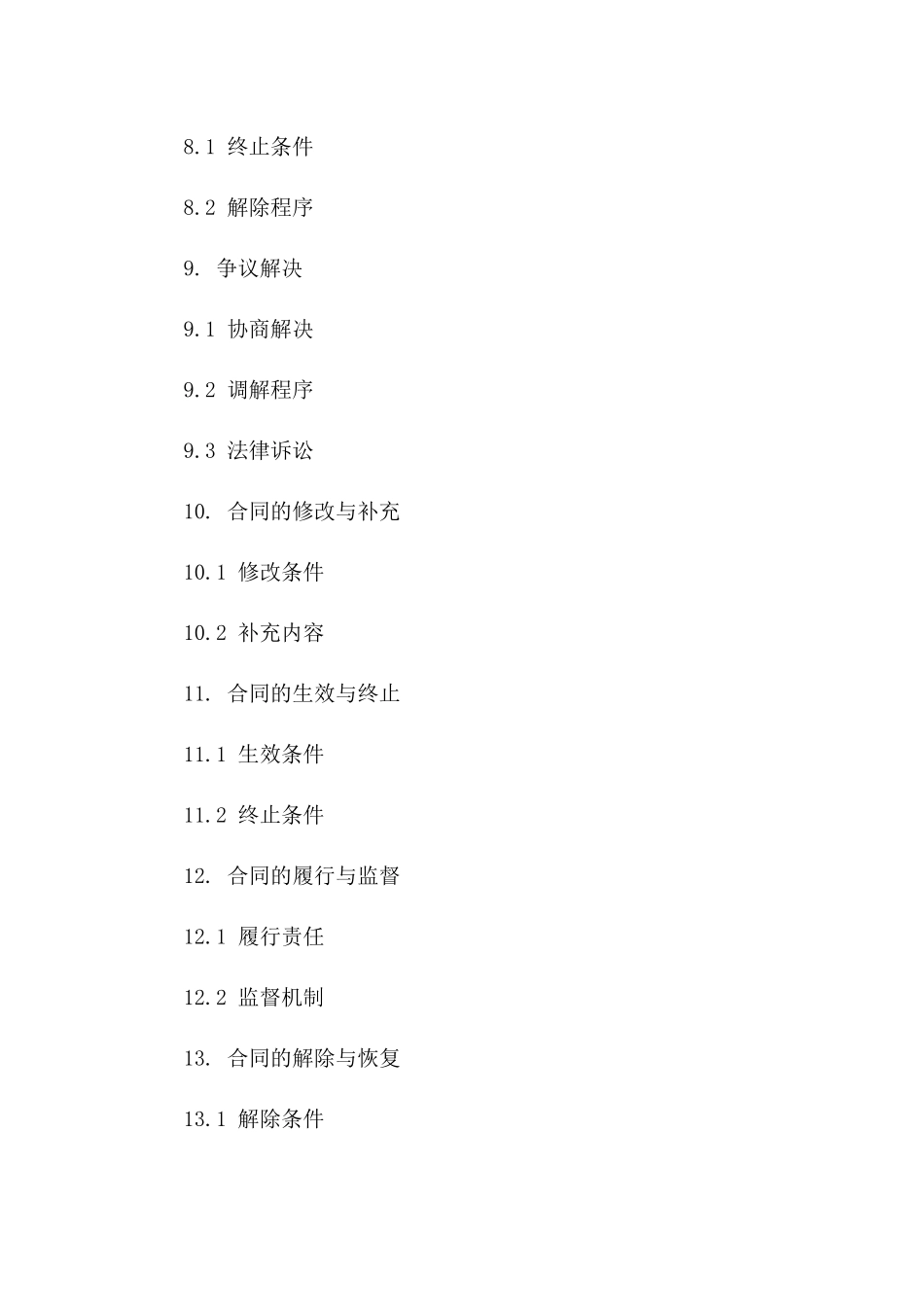 8.1 终止条件

8.2 解除程序

9. 争议解决

9.1 协商解决

9.2 调解程序

9.3 法律诉讼

10. 合同的修改与补充

10.1 修改条件

10.2 补充内容

11. 合同的生效与终止

11.1 生效条件

11.2 终止条件

12. 合同的履行与监督

12.1 履行责任

12.2 监督机制

13. 合同的解除与恢复

13.1 解除条件